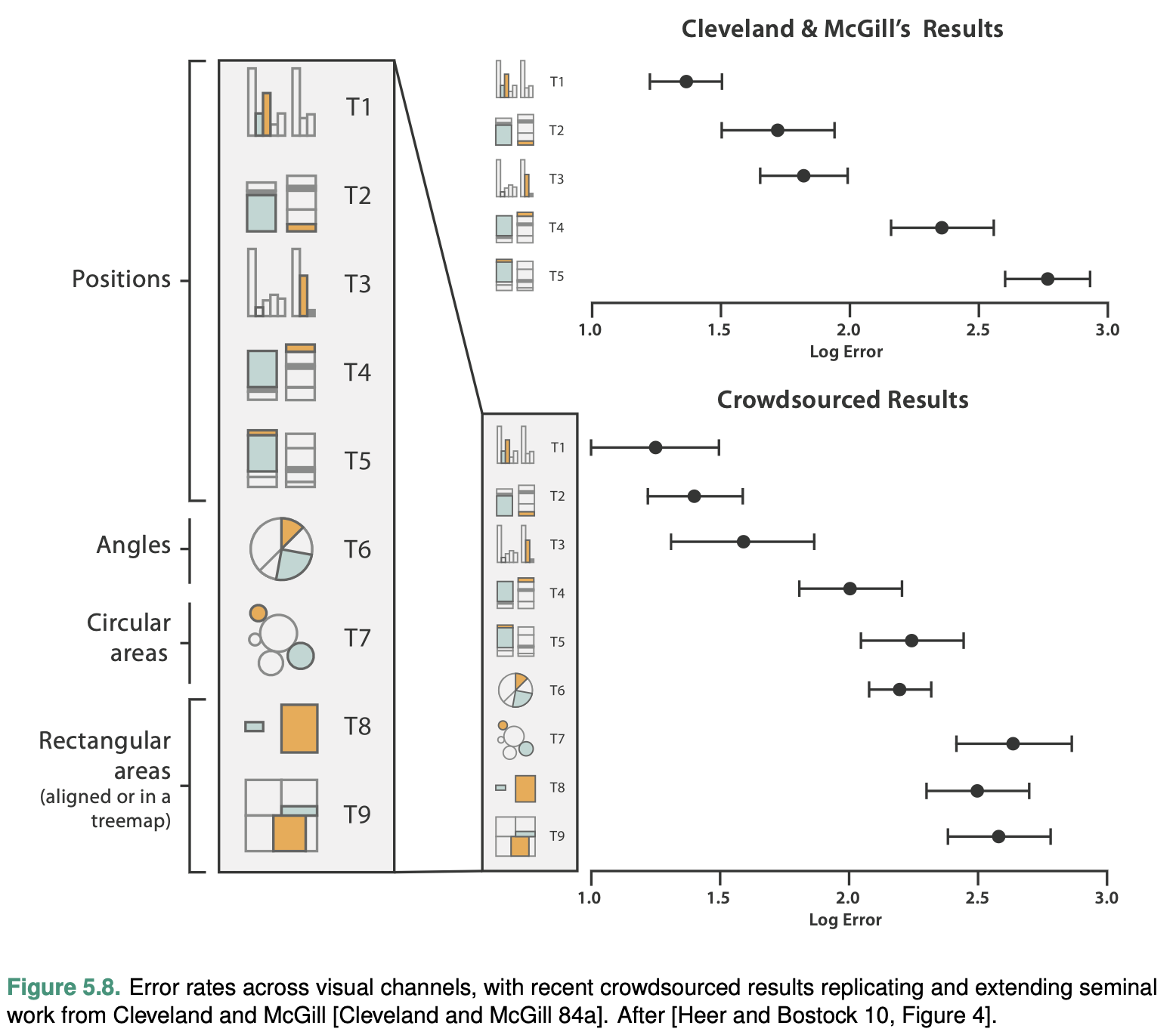 Positions

Angles

Circular areas

Rectangular areas (aligned or in a treemap)

T1

T2

T3

T4

T5

T6

T7

T8

T9

Cleveland & McGill's Results

T1
T2
T3
T4
T5

1.0 1.5 2.0 2.5 3.0
Log Error

Crowdsourced Results

T1
T2
T3
T4
T5
T6
T7
T8
T9

1.0 1.5 2.0 2.5 3.0
Log Error

Figure 5.8. Error rates across visual channels, with recent crowdsourced results replicating and extending seminal work from Cleveland and McGill [Cleveland and McGill 84a]. After [Heer and Bostock 10, Figure 4].